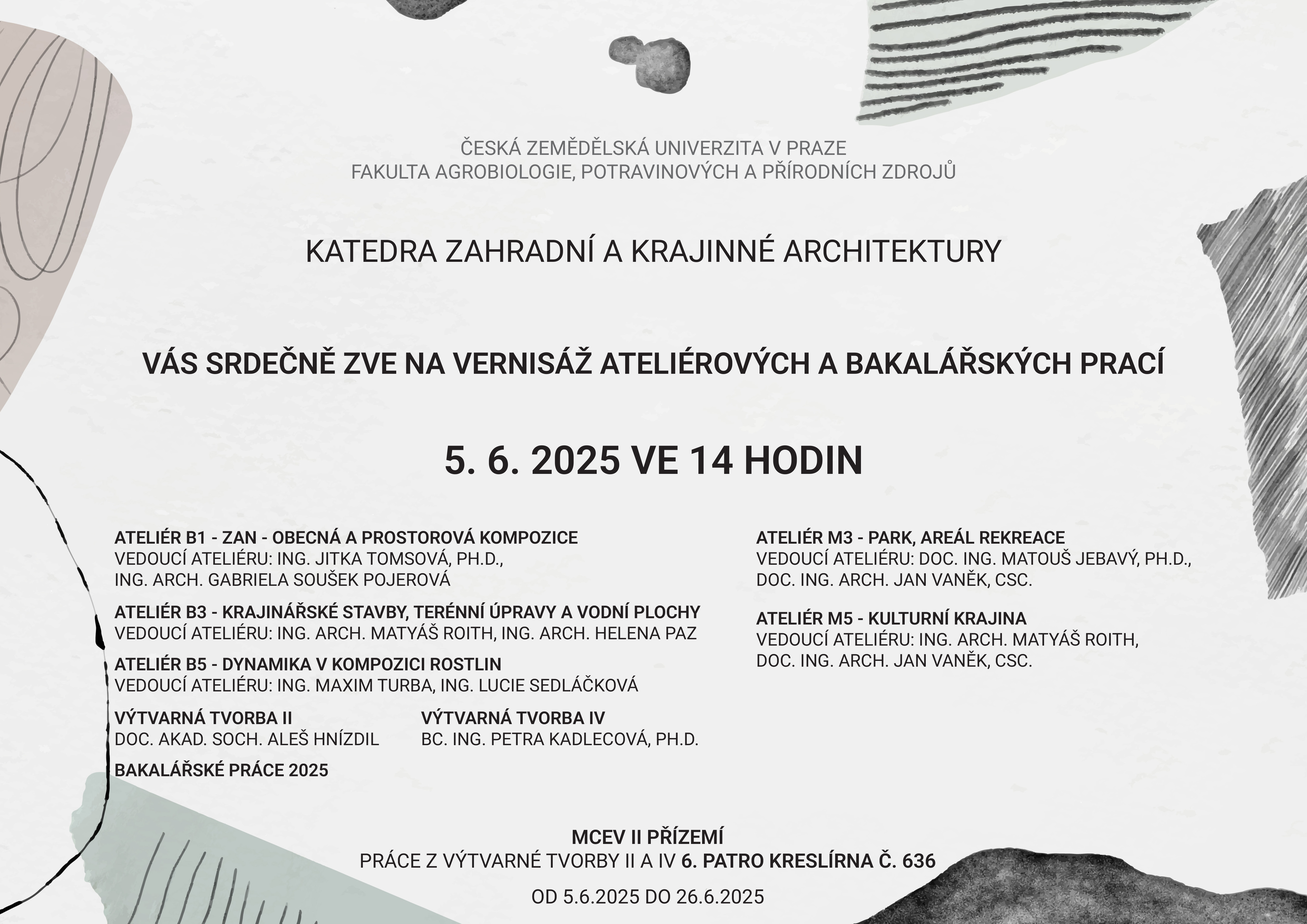 ČESKÁ ZEMĚDĚLSKÁ UNIVERZITA V PRAZE
FAKULTA AGROBIOLOGIE, POTRAVINOVÝCH A PŘÍRODNÍCH ZDROJŮ

KATEDRA ZAHRADNÍ A KRAJINNÉ ARCHITEKTURY

VÁS SRDEČNĚ ZVE NA VERNISÁŽ ATELIÉROVÝCH A BAKALÁŘSKÝCH PRACÍ

5. 6. 2025 VE 14 HODIN

ATELIÉR B1 - ZAN - OBECNÁ A PROSTOROVÁ KOMPOZICE
VEDOUCÍ ATELIÉRU: ING. JITKA TOMSOVÁ, PH.D.,
ING. ARCH. GABRIELA SOUŠEK POJEROVÁ

ATELIÉR B3 - KRAJINÁŘSKÉ STAVBY, TERÉNNÍ ÚPRAVY A VODNÍ PLOCHY
VEDOUCÍ ATELIÉRU: ING. ARCH. MATYÁŠ ROITH, ING. ARCH. HELENA PAZ

ATELIÉR B5 - DYNAMIKA V KOMPOZICI ROSTLIN
VEDOUCÍ ATELIÉRU: ING. MAXIM TURBA, ING. LUCIE SEDLÁČKOVÁ

VÝTVARNÁ TVORBA II
DOC. AKAD. SOCH. ALEŠ HNÍZDIL

VÝTVARNÁ TVORBA IV
BC. ING. PETRA KADLECOVÁ, PH.D.

BAKALÁŘSKÉ PRÁCE 2025

ATELIÉR M3 - PARK, AREÁL REKREACE
VEDOUCÍ ATELIÉRU: DOC. ING. MATOUŠ JEBAVÝ, PH.D.,
DOC. ING. ARCH. JAN VANĚK, CSC.

ATELIÉR M5 - KULTURNÍ KRAJINA
VEDOUCÍ ATELIÉRU: ING. ARCH. MATYÁŠ ROITH,
DOC. ING. ARCH. JAN VANĚK, CSC.

MCEV II PŘÍZEMÍ
PRÁCE Z VÝTVARNÉ TVORBY II A IV 6. PATRO KRESLÍRNA Č. 636

OD 5.6.2025 DO 26.6.2025